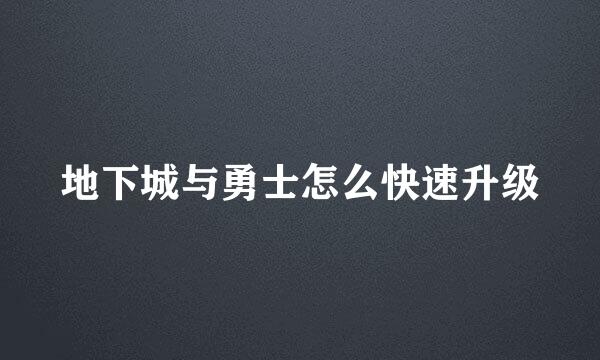 地下城与勇士怎么快速升级